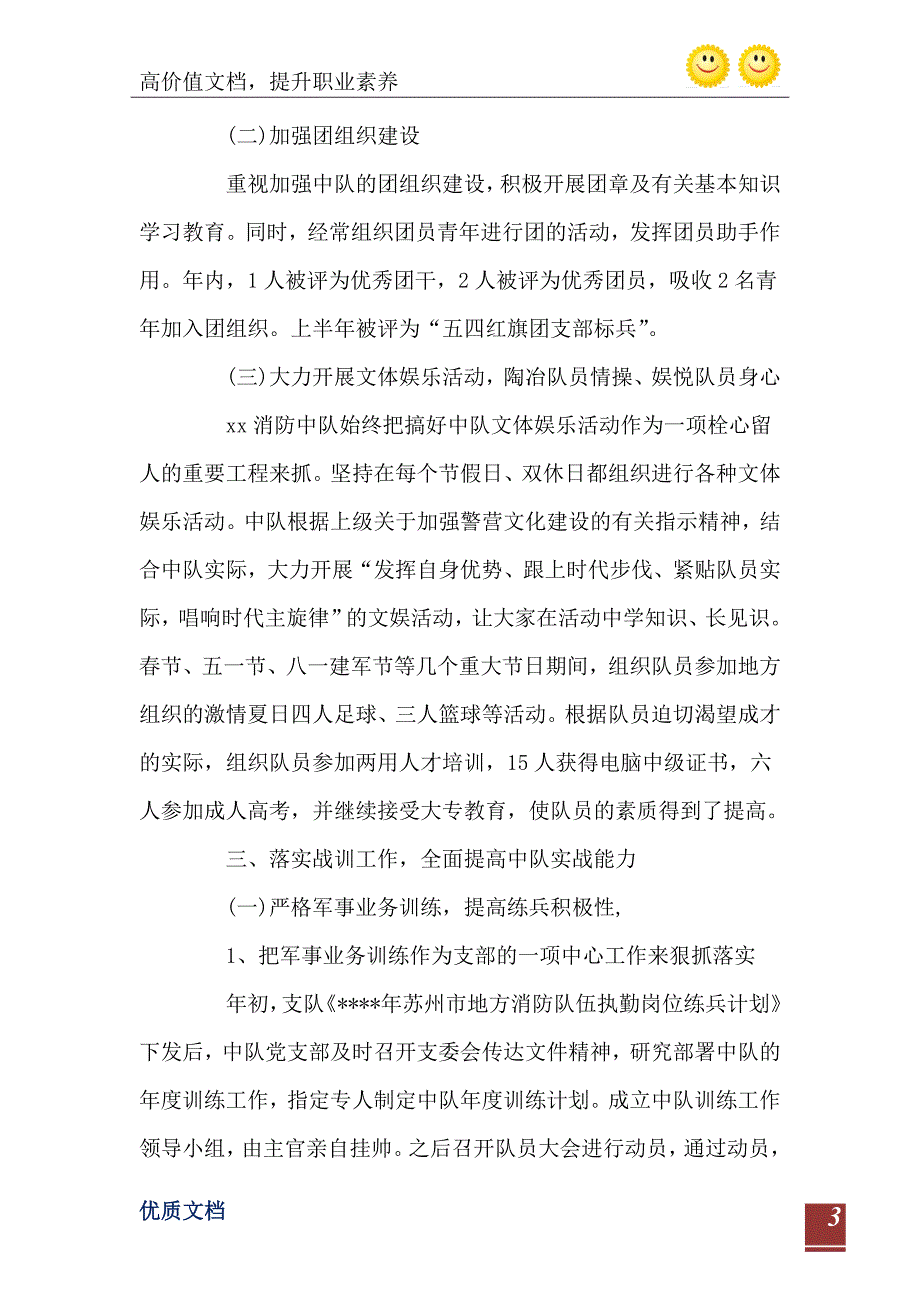 高价值文档，提升职业素养

(二)加强团组织建设

重视加强中队的团组织建设，积极开展团章及有关基本知识学习教育。同时，经常组织团员青年进行团的活动，发挥团员助手作用。年内，1人被评为优秀团干，2人被评为优秀团员，吸收2名青年加入团组织。上半年被评为“五四红旗团支部标兵”。

(三)大力开展文体娱乐活动，陶冶队员情操、娱悦队员身心

xx消防中队始终把搞好中队文体娱乐活动作为一项栓心留人的重要工程来抓。坚持在每个节假日、双休日都组织进行各种文体娱乐活动。中队根据上级关于加强警营文化建设的有关指示精神，结合中队实际，大力开展“发挥自身优势、跟上时代步伐、紧贴队员实际，唱响时代主旋律”的文娱活动，让大家在活动中学知识、长见识。春节、五一节、八一建军节等几个重大节日期间，组织队员参加地方组织的激情夏日四人足球、三人篮球等活动。根据队员迫切渴望成才的实际，组织队员参加两用人才培训，15人获得电脑中级证书，六人参加成人高考，并继续接受大专教育，使队员的素质得到了提高。

三、落实战训工作，全面提高中队实战能力

(一)严格军事业务训练，提高练兵积极性,

1、把军事业务训练作为支部的一项中心工作来狠抓落实

年初，支队《****年苏州市地方消防队伍执勤岗位练兵计划》下发后，中队党支部及时召开支委会传达文件精神，研究部署中队的年度训练工作，指定专人制定中队年度训练计划。成立中队训练工作领导小组，由主官亲自挂帅。之后召开队员大会进行动员，通过动员，

优质文档

3